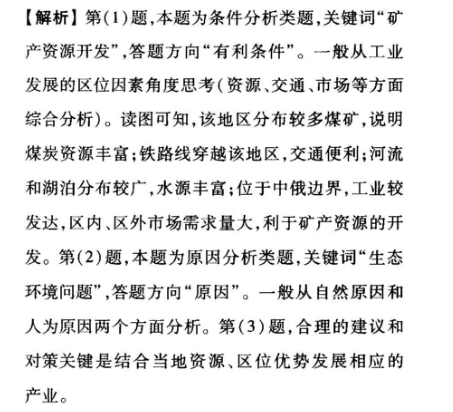 【解析】第(1)题,本题为条件分析类题,关键词“矿产资源开发”,答题方向“有利条件”。一般从工业发展的区位因素角度思考(资源、交通、市场等方面综合分析)。读图可知,该地区分布较多煤矿,说明煤炭资源丰富;铁路线穿越该地区,交通便利;河流和湖泊分布较广,水源丰富;位于中俄边界,工业较发达,区内、区外市场需求量大,利于矿产资源的开发。第(2)题,本题为原因分析类题,关键词“生态环境问题”,答题方向“原因”。一般从自然原因和人为原因两个方面分析。第(3)题,合理的建议和对策关键是结合当地资源、区位优势发展相应的产业。